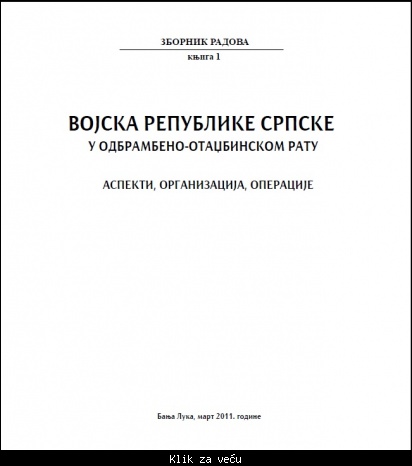 ЗБОРНИК РАДОВА
књига 1

ВОЈСКА РЕПУБЛИКЕ СРПСКЕ
У ОДБРАМБЕНО-ОТАЏБИНСКОМ РАТУ

АСПЕКТИ, ОРГАНИЗАЦИЈА, ОПЕРАЦИЈЕ

Бања Лука, март 2011. године

Klik za veću